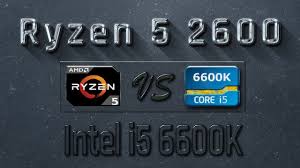 Ryzen 5 2600

AMD
RYZEN
5

VS

6600K
CORE i5

Intel i5 6600K